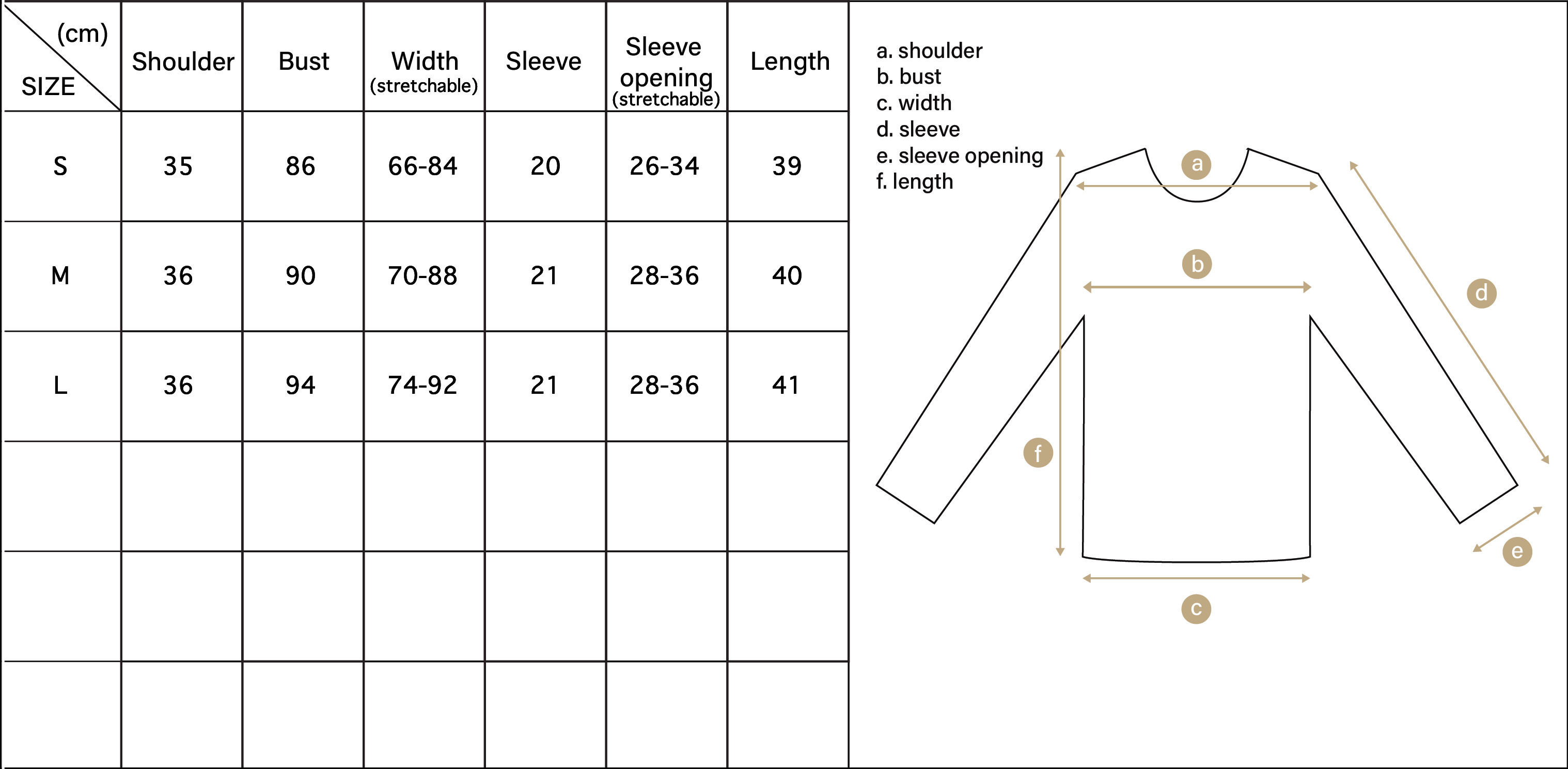 | (cm) SIZE | Shoulder | Bust | Width (stretchable) | Sleeve | Sleeve opening (stretchable) | Length |
|---|---|---|---|---|---|---|
| S | 35 | 86 | 66-84 | 20 | 26-34 | 39 |
| M | 36 | 90 | 70-88 | 21 | 28-36 | 40 |
| L | 36 | 94 | 74-92 | 21 | 28-36 | 41 |
| | | | | | | |
| | | | | | | |
| | | | | | | |

a. shoulder
b. bust
c. width
d. sleeve
e. sleeve opening
f. length

a
b
d
f
e
c